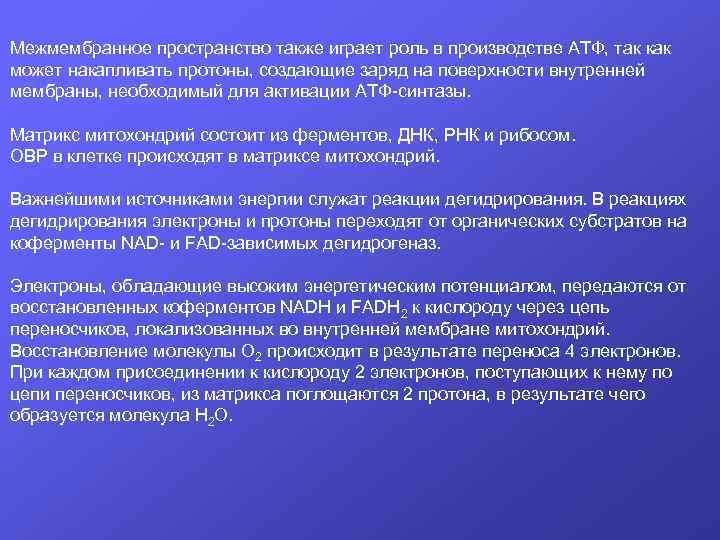 Межмембранное пространство также играет роль в производстве АТФ, так как может накапливать протоны, создающие заряд на поверхности внутренней мембраны, необходимый для активации АТФ-синтазы.

Матрикс митохондрий состоит из ферментов, ДНК, РНК и рибосом.
ОВР в клетке происходят в матриксе митохондрий.

Важнейшими источниками энергии служат реакции дегидрирования. В реакциях дегидрирования электроны и протоны переходят от органических субстратов на коферменты NAD- и FAD-зависимых дегидрогеназ.

Электроны, обладающие высоким энергетическим потенциалом, передаются от восстановленных коферментов NADH и $FADH_2$ к кислороду через цепь переносчиков, локализованных во внутренней мембране митохондрий. Восстановление молекулы $O_2$ происходит в результате переноса 4 электронов. При каждом присоединении к кислороду 2 электронов, поступающих к нему по цепи переносчиков, из матрикса поглощаются 2 протона, в результате чего образуется молекула $H_2O$.